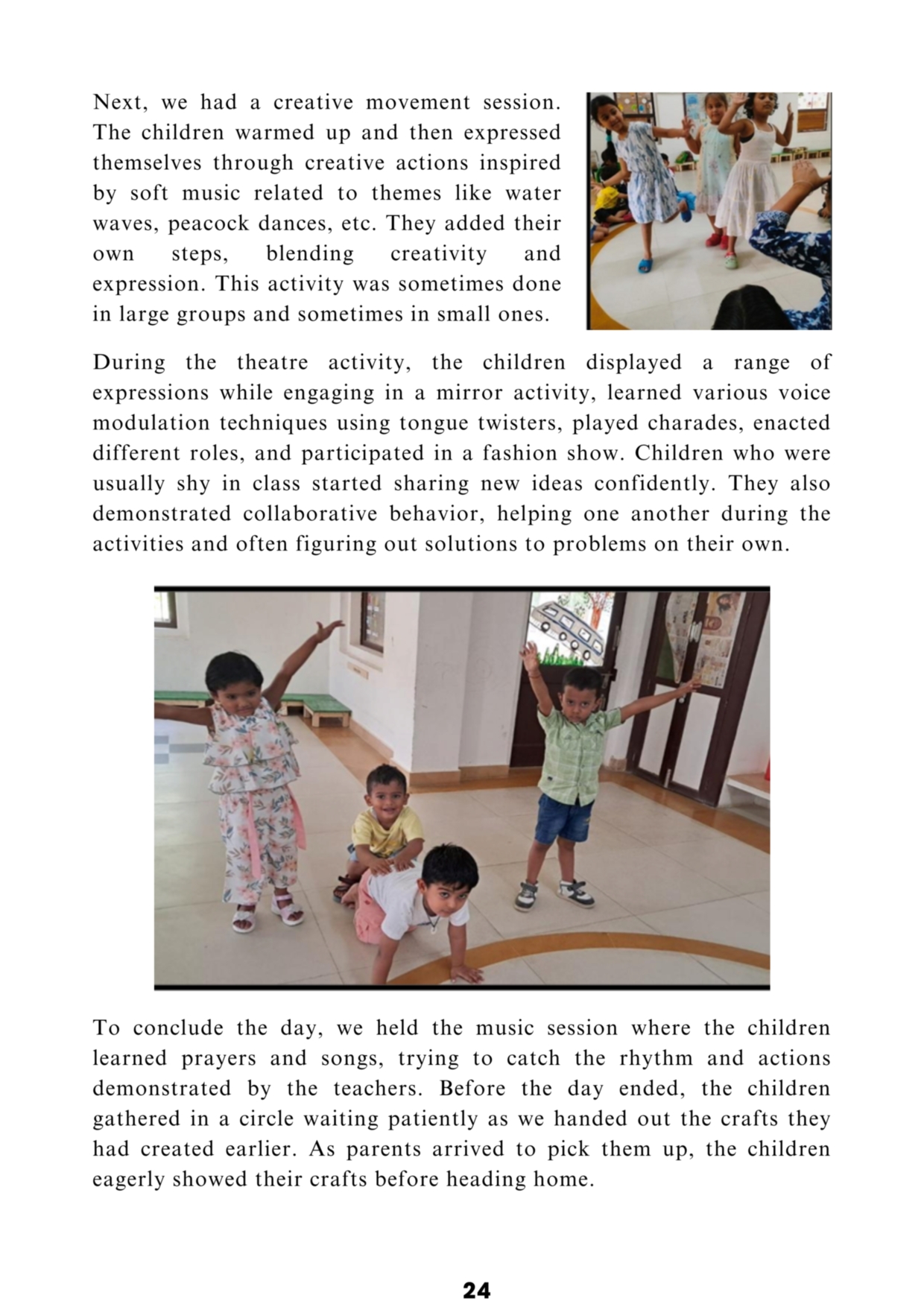 Next, we had a creative movement session. The children warmed up and then expressed themselves through creative actions inspired by soft music related to themes like water waves, peacock dances, etc. They added their own steps, blending creativity and expression. This activity was sometimes done in large groups and sometimes in small ones.

During the theatre activity, the children displayed a range of expressions while engaging in a mirror activity, learned various voice modulation techniques using tongue twisters, played charades, enacted different roles, and participated in a fashion show. Children who were usually shy in class started sharing new ideas confidently. They also demonstrated collaborative behavior, helping one another during the activities and often figuring out solutions to problems on their own.

To conclude the day, we held the music session where the children learned prayers and songs, trying to catch the rhythm and actions demonstrated by the teachers. Before the day ended, the children gathered in a circle waiting patiently as we handed out the crafts they had created earlier. As parents arrived to pick them up, the children eagerly showed their crafts before heading home.

24